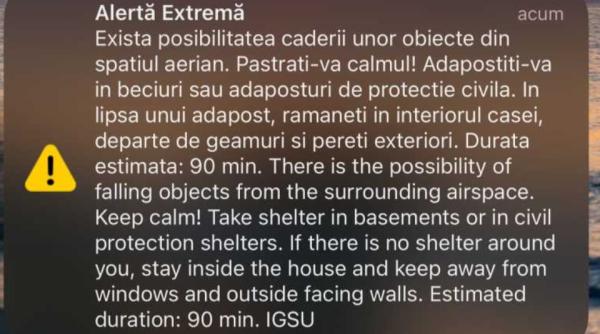 Alertă Extremă

acum

Exista posibilitatea caderii unor obiecte din spatiul aerian. Pastrati-va calmul! Adapostiti-va in beciuri sau adaposturi de protectie civila. In lipsa unui adapost, ramaneti in interiorul casei, departe de geamuri si pereti exteriori. Durata estimata: 90 min. There is the possibility of falling objects from the surrounding airspace. Keep calm! Take shelter in basements or in civil protection shelters. If there is no shelter around you, stay inside the house and keep away from windows and outside facing walls. Estimated duration: 90 min. IGSU